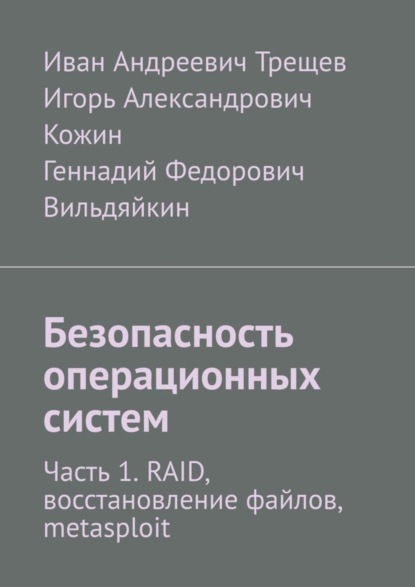 Иван Андреевич Трещев
Игорь Александрович Кожин
Геннадий Федорович Вильдяйкин

Безопасность операционных систем

Часть 1. RAID, восстановление файлов, metasploit